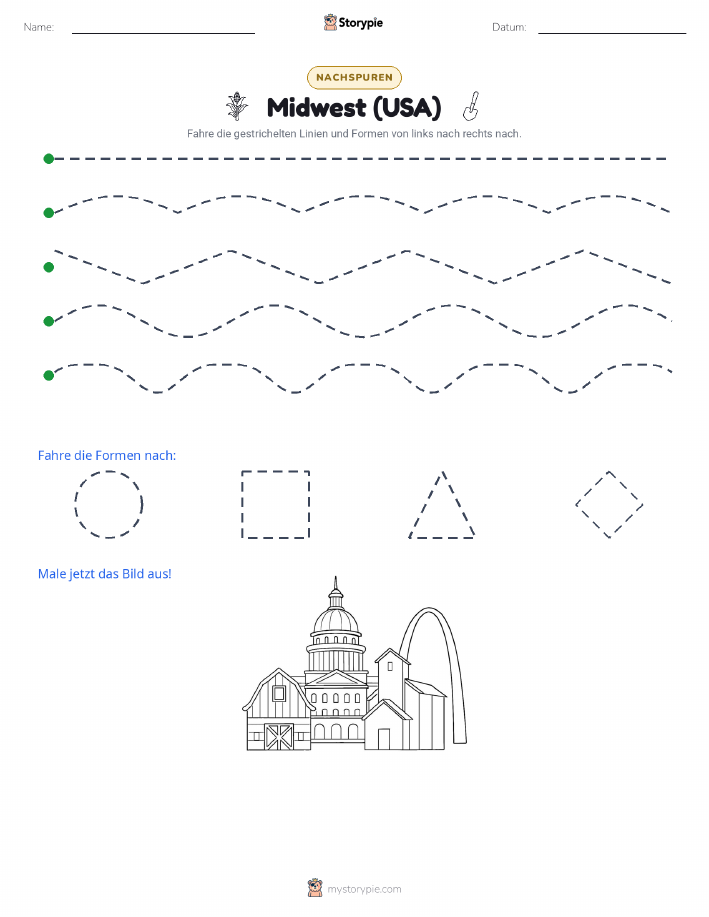 Name:

Storypie

Datum:

NACHSPUREN

Midwest (USA)

Fahre die gestrichelten Linien und Formen von links nach rechts nach.

Fahre die Formen nach:

Male jetzt das Bild aus!

mystorypie.com